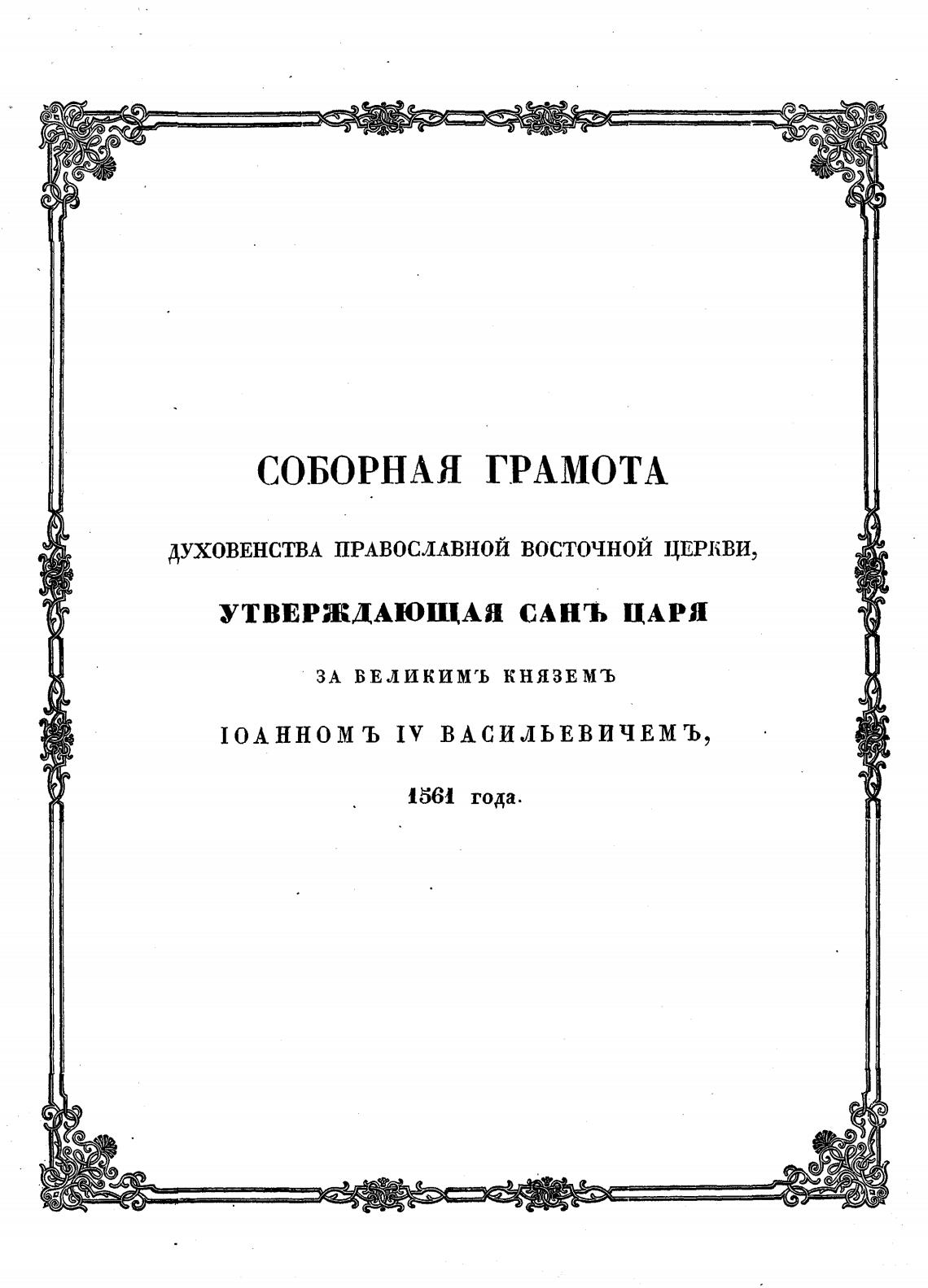 СОБОРНАЯ ГРАМОТА

ДУХОВЕНСТВА ПРАВОСЛАВНОЙ ВОСТОЧНОЙ ЦЕРКВИ,

УТВЕРЖДАЮЩАЯ САНЪ ЦАРЯ

ЗА ВЕЛИКИМЪ КНЯЗЕМЪ

ІОАННОМЪ IV ВАСИЛЬЕВИЧЕМЪ,

1561 года.